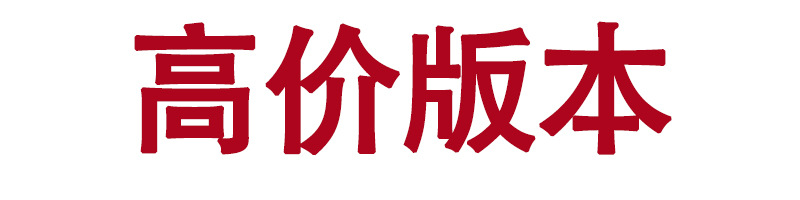 高价版本